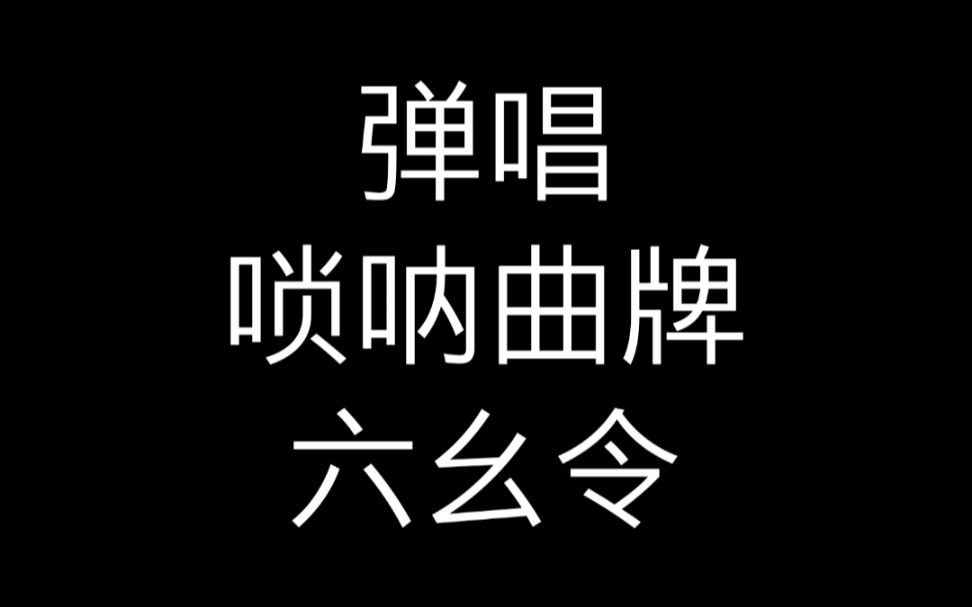 弹唱
唢呐曲牌
六幺令